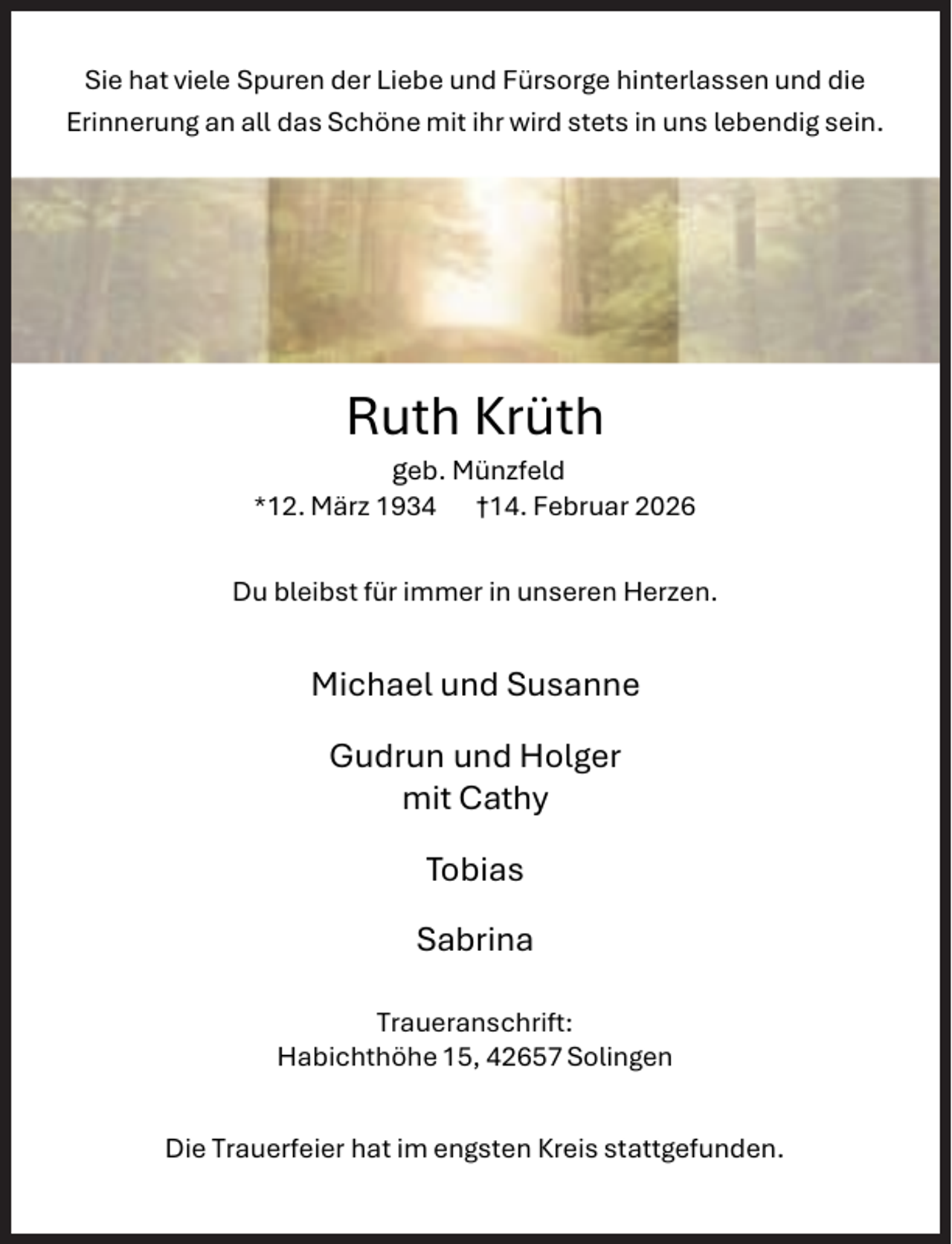 Sie hat viele Spuren der Liebe und Fürsorge hinterlassen und die Erinnerung an all das Schöne mit ihr wird stets in uns lebendig sein.

Ruth Krüth

geb. Münzfeld

*12. März 1934 †14. Februar 2026

Du bleibst für immer in unseren Herzen.

Michael und Susanne

Gudrun und Holger
mit Cathy

Tobias

Sabrina

Traueranschrift:
Habichthöhe 15, 42657 Solingen

Die Trauerfeier hat im engsten Kreis stattgefunden.